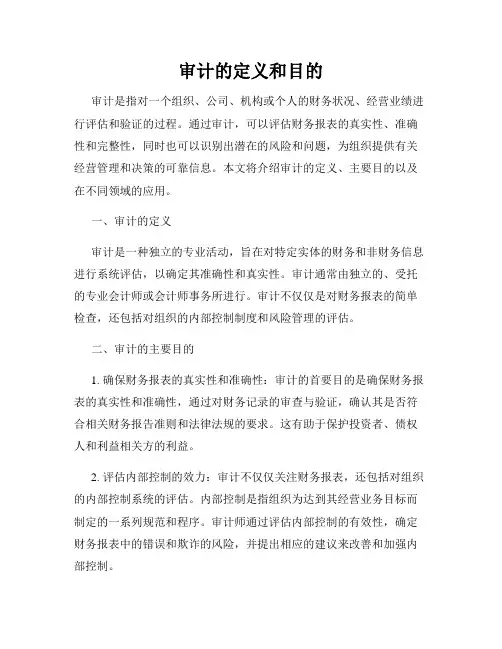 审计的定义和目的

审计是指对一个组织、公司、机构或个人的财务状况、经营业绩进行评估和验证的过程。通过审计，可以评估财务报表的真实性、准确性和完整性，同时也可以识别出潜在的风险和问题，为组织提供有关经营管理和决策的可靠信息。本文将介绍审计的定义、主要目的以及在不同领域的应用。

一、审计的定义

审计是一种独立的专业活动，旨在对特定实体的财务和非财务信息进行系统评估，以确定其准确性和真实性。审计通常由独立的、受托的专业会计师或会计师事务所进行。审计不仅仅是对财务报表的简单检查，还包括对组织的内部控制制度和风险管理的评估。

二、审计的主要目的

1. 确保财务报表的真实性和准确性：审计的首要目的是确保财务报表的真实性和准确性，通过对财务记录的审查与验证，确认其是否符合相关财务报告准则和法律法规的要求。这有助于保护投资者、债权人和利益相关方的利益。

2. 评估内部控制的效力：审计不仅仅关注财务报表，还包括对组织的内部控制系统的评估。内部控制是指组织为达到其经营业务目标而制定的一系列规范和程序。审计师通过评估内部控制的有效性，确定财务报表中的错误和欺诈的风险，并提出相应的建议来改善和加强内部控制。